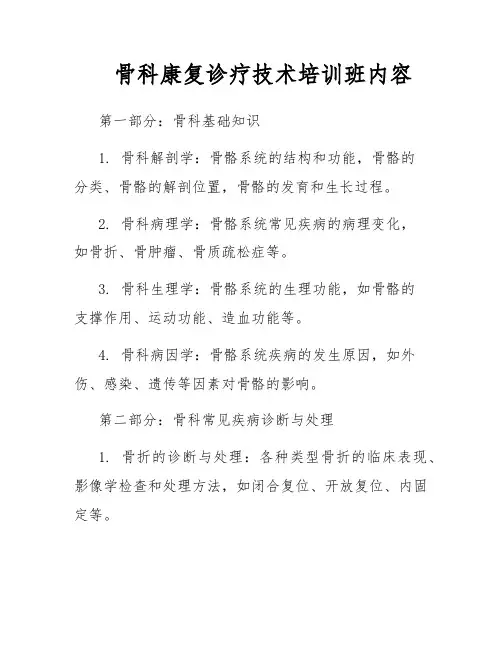 骨科康复诊疗技术培训班内容

第一部分：骨科基础知识

1. 骨科解剖学：骨骼系统的结构和功能，骨骼的分类、骨骼的解剖位置，骨骼的发育和生长过程。

2. 骨科病理学：骨骼系统常见疾病的病理变化，如骨折、骨肿瘤、骨质疏松症等。

3. 骨科生理学：骨骼系统的生理功能，如骨骼的支撑作用、运动功能、造血功能等。

4. 骨科病因学：骨骼系统疾病的发生原因，如外伤、感染、遗传等因素对骨骼的影响。

第二部分：骨科常见疾病诊断与处理

1. 骨折的诊断与处理：各种类型骨折的临床表现、影像学检查和处理方法，如闭合复位、开放复位、内固定等。